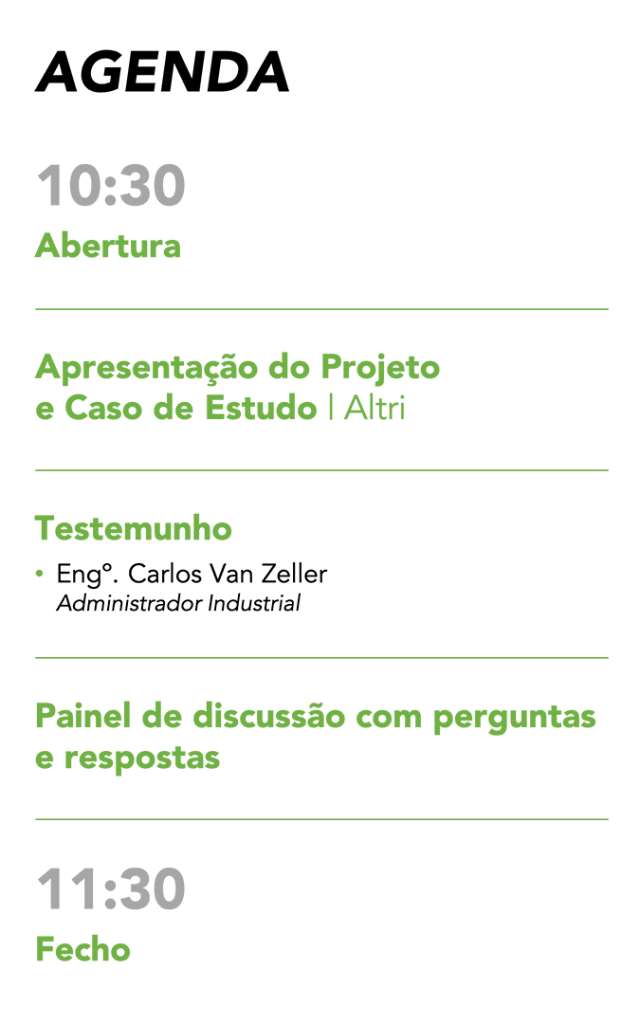 AGENDA

10:30
Abertura

Apresentação do Projeto e Caso de Estudo | Altri

Testemunho
• Engº. Carlos Van Zeller
Administrador Industrial

Painel de discussão com perguntas e respostas

11:30
Fecho